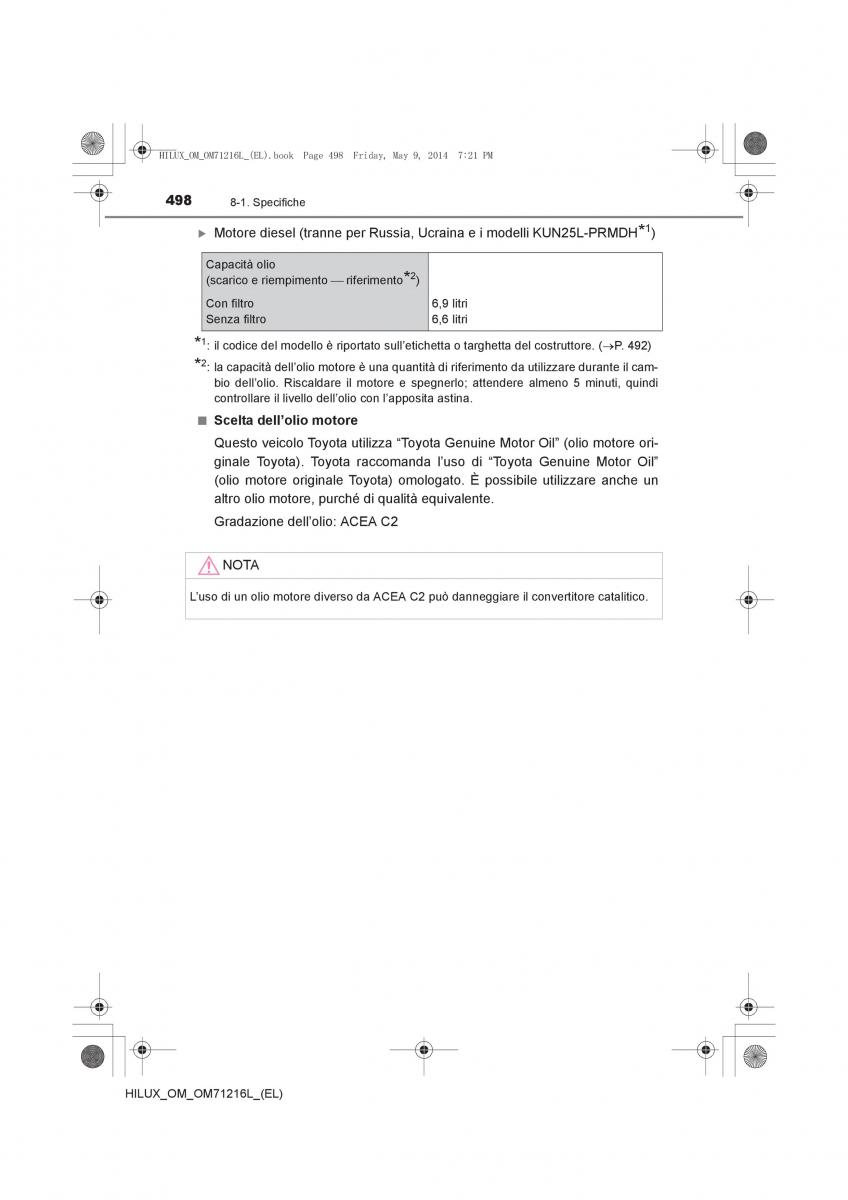 HILUX_OM_OM71216L_(EL).book Page 498 Friday, May 9, 2014 7:21 PM

498 8-1. Specifiche

▶ Motore diesel (tranne per Russia, Ucraina e i modelli KUN25L-PRMDH$^{*1}$)

| Capacità olio (scarico e riempimento — riferimento$^{*2}$) | |
|---|---|
| Con filtro | 6,9 litri |
| Senza filtro | 6,6 litri |

$^{*1}$: il codice del modello è riportato sull'etichetta o targhetta del costruttore. (→P. 492)

$^{*2}$: la capacità dell'olio motore è una quantità di riferimento da utilizzare durante il cambio dell'olio. Riscaldare il motore e spegnerlo; attendere almeno 5 minuti, quindi controllare il livello dell'olio con l'apposita astina.

■ Scelta dell'olio motore

Questo veicolo Toyota utilizza "Toyota Genuine Motor Oil" (olio motore originale Toyota). Toyota raccomanda l'uso di "Toyota Genuine Motor Oil" (olio motore originale Toyota) omologato. È possibile utilizzare anche un altro olio motore, purché di qualità equivalente.

Gradazione dell'olio: ACEA C2

NOTA

L'uso di un olio motore diverso da ACEA C2 può danneggiare il convertitore catalitico.

HILUX_OM_OM71216L_(EL)